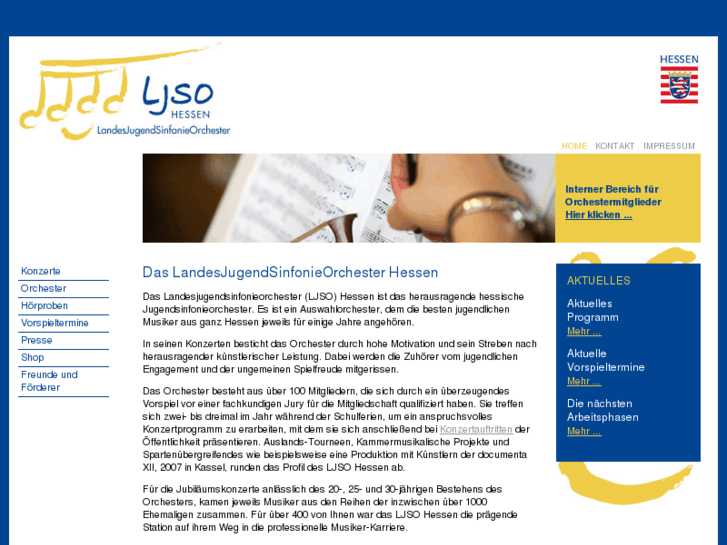 LJSO
HESSEN
LandesJugendSinfonieOrchester

HESSEN

HOME KONTAKT IMPRESSUM

Interner Bereich für Orchestermitglieder
Hier klicken ...

Konzerte
Orchester
Hörproben
Vorspieltermine
Presse
Shop
Freunde und Förderer

Das LandesJugendSinfonieOrchester Hessen

Das Landesjugendsinfonieorchester (LJSO) Hessen ist das herausragende hessische Jugendsinfonieorchester. Es ist ein Auswahlorchester, dem die besten jugendlichen Musiker aus ganz Hessen jeweils für einige Jahre angehören.

In seinen Konzerten besticht das Orchester durch hohe Motivation und sein Streben nach herausragender künstlerischer Leistung. Dabei werden die Zuhörer vom jugendlichen Engagement und der ungemeinen Spielfreude mitgerissen.

Das Orchester besteht aus über 100 Mitgliedern, die sich durch ein überzeugendes Vorspiel vor einer fachkundigen Jury für die Mitgliedschaft qualifiziert haben. Sie treffen sich zwei- bis dreimal im Jahr während der Schulferien, um ein anspruchsvolles Konzertprogramm zu erarbeiten, mit dem sie sich anschließend bei Konzertauftritten der Öffentlichkeit präsentieren. Auslands-Tourneen, Kammermusikalische Projekte und Spartenübergreifendes wie beispielsweise eine Produktion mit Künstlern der documenta XII, 2007 in Kassel, runden das Profil des LJSO Hessen ab.

Für die Jubiläumskonzerte anlässlich des 20-, 25- und 30-jährigen Bestehens des Orchesters, kamen jeweils Musiker aus den Reihen der inzwischen über 1000 Ehemaligen zusammen. Für über 400 von Ihnen war das LJSO Hessen die prägende Station auf ihrem Weg in die professionelle Musiker-Karriere.

AKTUELLES

Aktuelles Programm
Mehr ...

Aktuelle Vorspieltermine
Mehr ...

Die nächsten Arbeitsphasen
Mehr ...